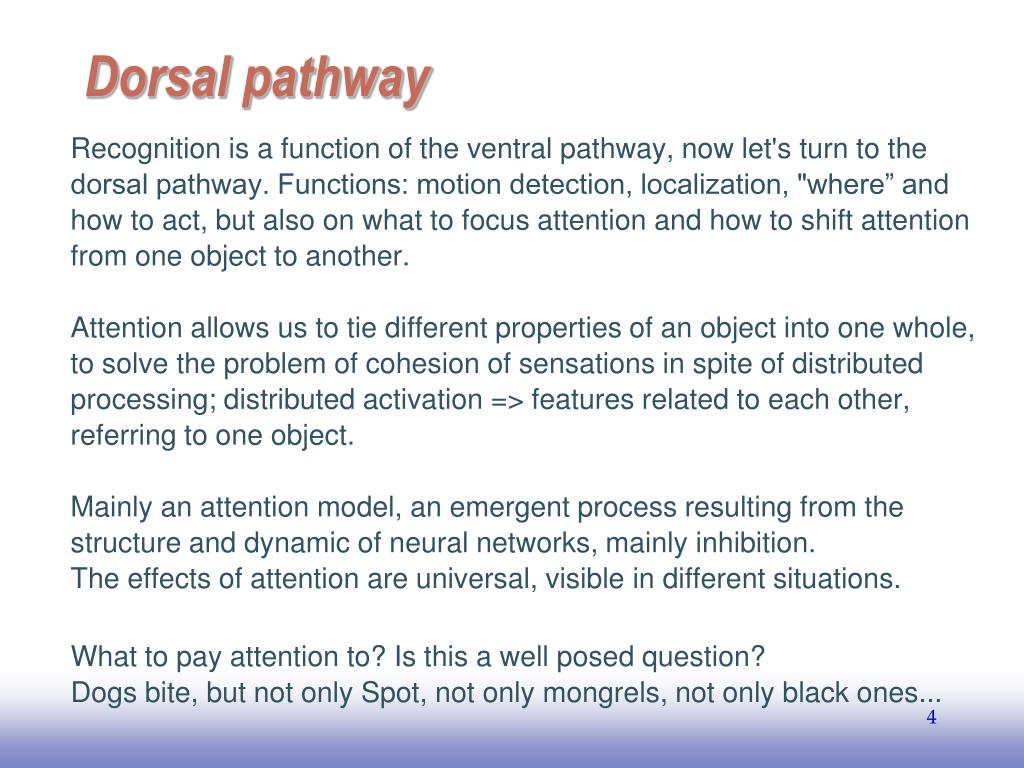 Dorsal pathway

Recognition is a function of the ventral pathway, now let's turn to the dorsal pathway. Functions: motion detection, localization, "where” and how to act, but also on what to focus attention and how to shift attention from one object to another.

Attention allows us to tie different properties of an object into one whole, to solve the problem of cohesion of sensations in spite of distributed processing; distributed activation => features related to each other, referring to one object.

Mainly an attention model, an emergent process resulting from the structure and dynamic of neural networks, mainly inhibition.
The effects of attention are universal, visible in different situations.

What to pay attention to? Is this a well posed question?
Dogs bite, but not only Spot, not only mongrels, not only black ones...

4